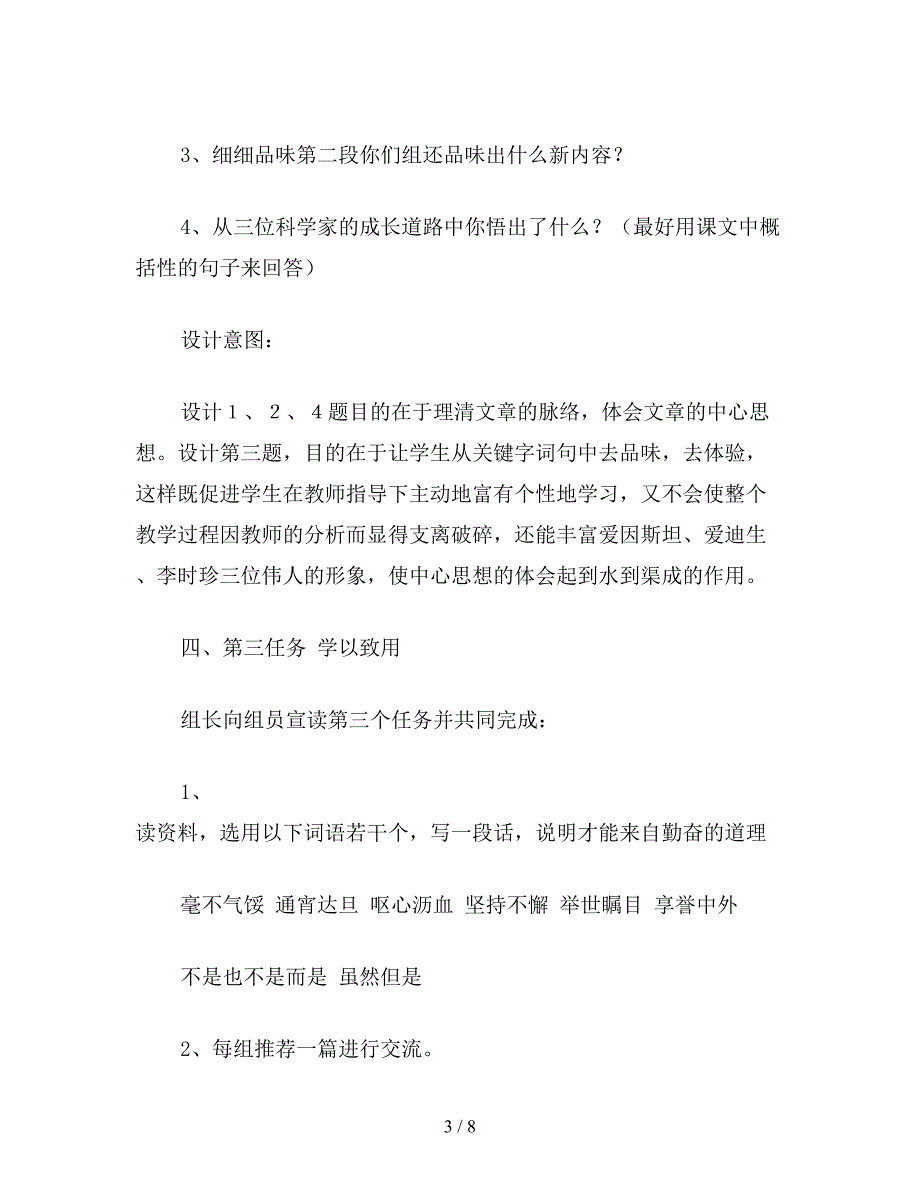 3、细细品味第二段你们组还品味出什么新内容？

4、从三位科学家的成长道路中你悟出了什么？（最好用课文中概括性的句子来回答）

设计意图：

设计１、２、４题目的在于理清文章的脉络，体会文章的中心思想。设计第三题，目的在于让学生从关键字词句中去品味，去体验，这样既促进学生在教师指导下主动地富有个性地学习，又不会使整个教学过程因教师的分析而显得支离破碎，还能丰富爱因斯坦、爱迪生、李时珍三位伟人的形象，使中心思想的体会起到水到渠成的作用。

四、第三任务 学以致用

组长向组员宣读第三个任务并共同完成：

1、
读资料，选用以下词语若干个，写一段话，说明才能来自勤奋的道理

毫不气馁 通宵达旦 呕心沥血 坚持不懈 举世瞩目 享誉中外

不是也不是而是 虽然但是

2、每组推荐一篇进行交流。

3 / 8